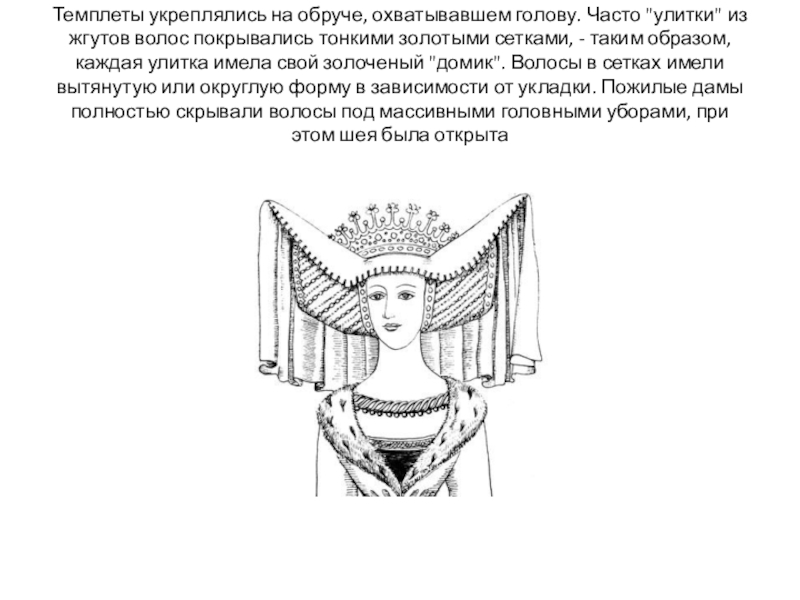 Темплеты укреплялись на обруче, охватывавшем голову. Часто "улитки" из жгутов волос покрывались тонкими золотыми сетками, - таким образом, каждая улитка имела свой золоченый "домик". Волосы в сетках имели вытянутую или округлую форму в зависимости от укладки. Пожилые дамы полностью скрывали волосы под массивными головными уборами, при этом шея была открыта